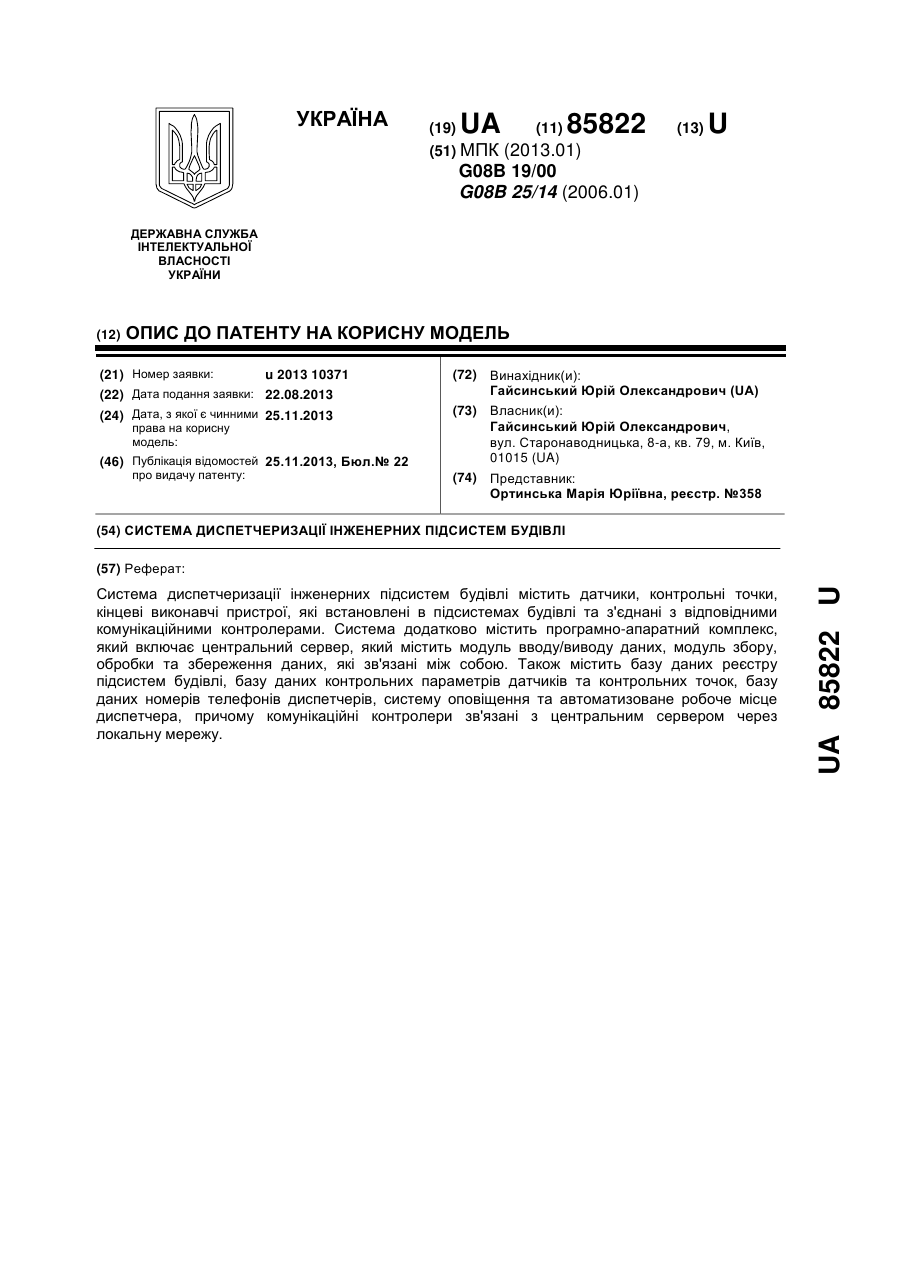 УКРАЇНА

(19) UA (11) 85822 (13) U

(51) МПК (2013.01)
G08B 19/00
G08B 25/14 (2006.01)

ДЕРЖАВНА СЛУЖБА ІНТЕЛЕКТУАЛЬНОЇ ВЛАСНОСТІ УКРАЇНИ

(12) ОПИС ДО ПАТЕНТУ НА КОРИСНУ МОДЕЛЬ

(21) Номер заявки: u 2013 10371
(22) Дата подання заявки: 22.08.2013
(24) Дата, з якої є чинними права на корисну модель: 25.11.2013
(46) Публікація відомостей про видачу патенту: 25.11.2013, Бюл.№ 22

(72) Винахідник(и):
Гайсинський Юрій Олександрович (UA)
(73) Власник(и):
Гайсинський Юрій Олександрович, вул. Старонаводницька, 8-а, кв. 79, м. Київ, 01015 (UA)
(74) Представник:
Ортинська Марія Юріївна, реєстр. №358

(54) СИСТЕМА ДИСПЕТЧЕРИЗАЦІЇ ІНЖЕНЕРНИХ ПІДСИСТЕМ БУДІВЛІ

(57) Реферат:

Система диспетчеризації інженерних підсистем будівлі містить датчики, контрольні точки, кінцеві виконавчі пристрої, які встановлені в підсистемах будівлі та з'єднані з відповідними комунікаційними контролерами. Система додатково містить програмно-апаратний комплекс, який включає центральний сервер, який містить модуль вводу/виводу даних, модуль збору, обробки та збереження даних, які зв'язані між собою. Також містить базу даних реєстру підсистем будівлі, базу даних контрольних параметрів датчиків та контрольних точок, базу даних номерів телефонів диспетчерів, систему оповіщення та автоматизоване робоче місце диспетчера, причому комунікаційні контролери зв'язані з центральним сервером через локальну мережу.

UA 85822 U